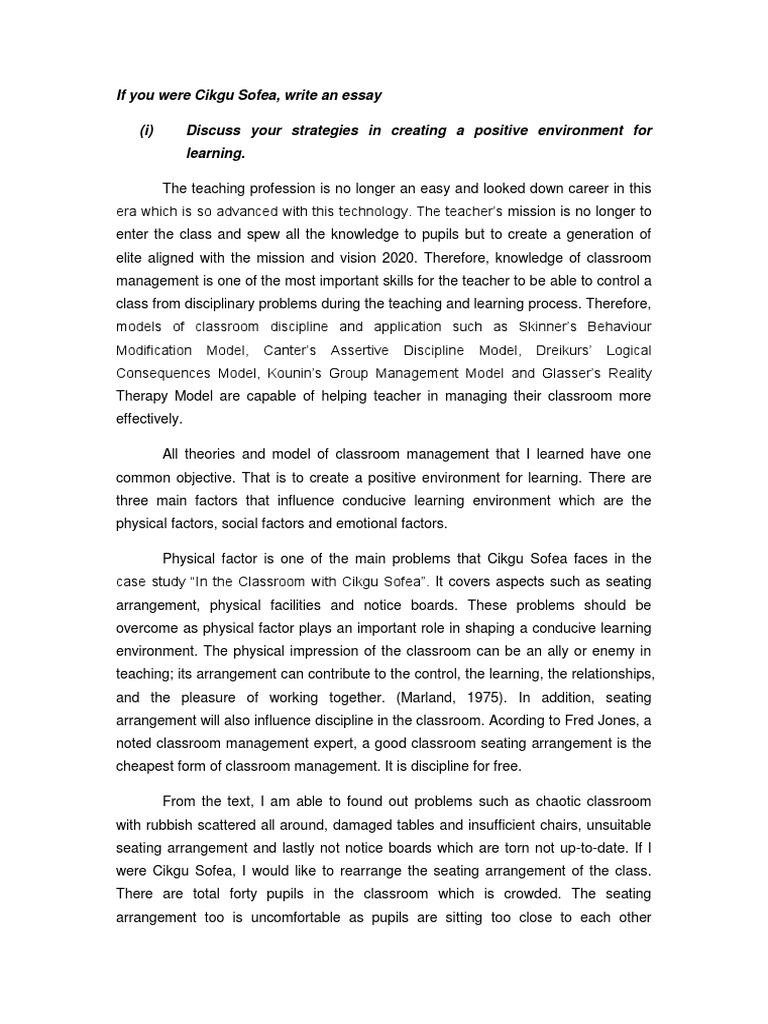 If you were Cikgu Sofea, write an essay

(i) Discuss your strategies in creating a positive environment for learning.

The teaching profession is no longer an easy and looked down career in this era which is so advanced with this technology. The teacher's mission is no longer to enter the class and spew all the knowledge to pupils but to create a generation of elite aligned with the mission and vision 2020. Therefore, knowledge of classroom management is one of the most important skills for the teacher to be able to control a class from disciplinary problems during the teaching and learning process. Therefore, models of classroom discipline and application such as Skinner's Behaviour Modification Model, Canter's Assertive Discipline Model, Dreikurs' Logical Consequences Model, Kounin's Group Management Model and Glasser's Reality Therapy Model are capable of helping teacher in managing their classroom more effectively.

All theories and model of classroom management that I learned have one common objective. That is to create a positive environment for learning. There are three main factors that influence conducive learning environment which are the physical factors, social factors and emotional factors.

Physical factor is one of the main problems that Cikgu Sofea faces in the case study "In the Classroom with Cikgu Sofea". It covers aspects such as seating arrangement, physical facilities and notice boards. These problems should be overcome as physical factor plays an important role in shaping a conducive learning environment. The physical impression of the classroom can be an ally or enemy in teaching; its arrangement can contribute to the control, the learning, the relationships, and the pleasure of working together. (Marland, 1975). In addition, seating arrangement will also influence discipline in the classroom. Acording to Fred Jones, a noted classroom management expert, a good classroom seating arrangement is the cheapest form of classroom management. It is discipline for free.

From the text, I am able to found out problems such as chaotic classroom with rubbish scattered all around, damaged tables and insufficient chairs, unsuitable seating arrangement and lastly not notice boards which are torn not up-to-date. If I were Cikgu Sofea, I would like to rearrange the seating arrangement of the class. There are total forty pupils in the classroom which is crowded. The seating arrangement too is uncomfortable as pupils are sitting too close to each other